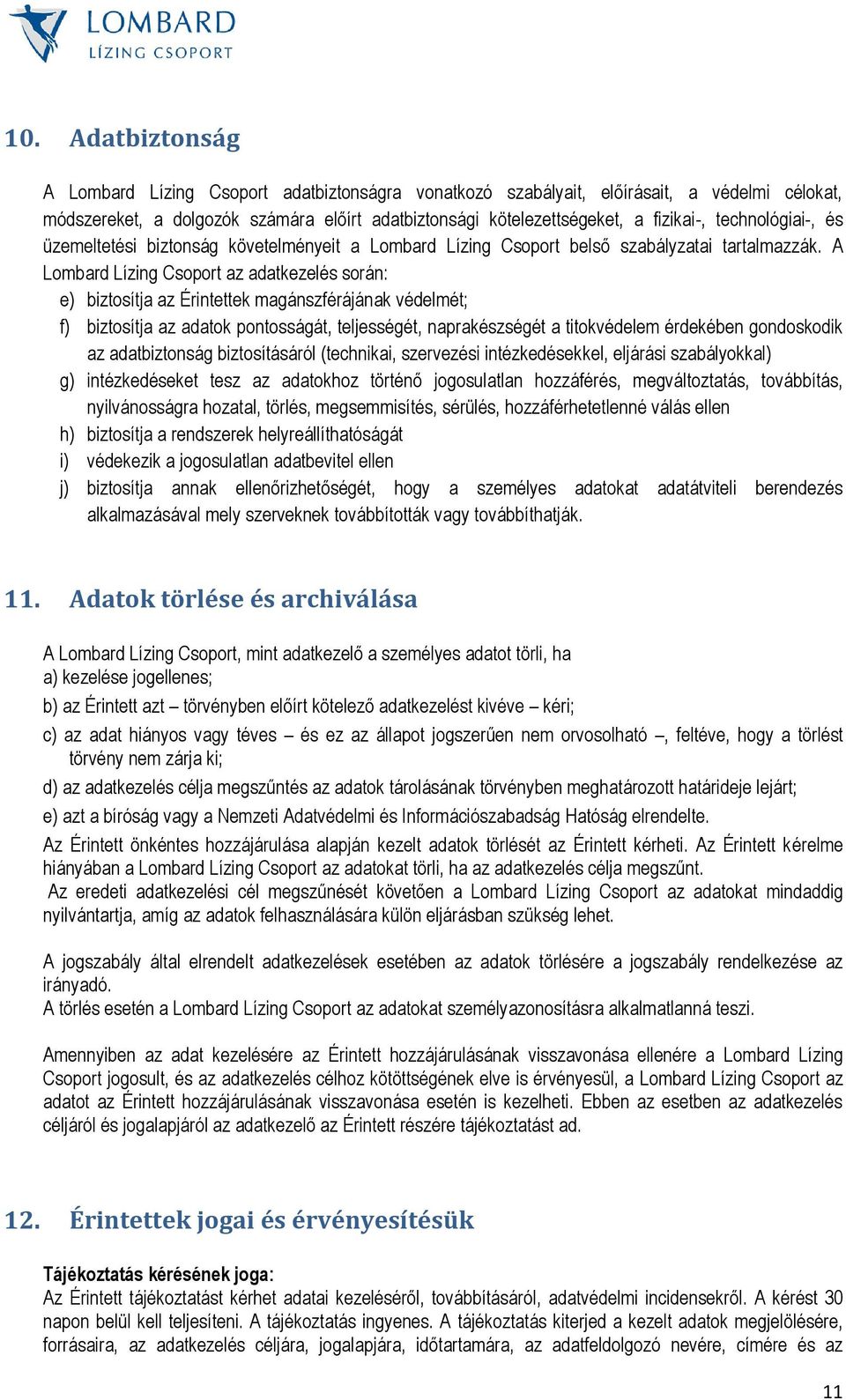 LOMBARD
LÍZING CSOPORT

10. Adatbiztonság

A Lombard Lízing Csoport adatbiztonságra vonatkozó szabályait, előírásait, a védelmi célokat, módszereket, a dolgozók számára előírt adatbiztonsági kötelezettségeket, a fizikai-, technológiai-, és üzemeltetési biztonság követelményeit a Lombard Lízing Csoport belső szabályzatai tartalmazzák. A Lombard Lízing Csoport az adatkezelés során:
e) biztosítja az Érintettek magánszférájának védelmét;
f) biztosítja az adatok pontosságát, teljességét, naprakészségét a titokvédelem érdekében gondoskodik az adatbiztonság biztosításáról (technikai, szervezési intézkedésekkel, eljárási szabályokkal)
g) intézkedéseket tesz az adatokhoz történő jogosulatlan hozzáférés, megváltoztatás, továbbítás, nyilvánosságra hozatal, törlés, megsemmisítés, sérülés, hozzáférhetetlenné válás ellen
h) biztosítja a rendszerek helyreállíthatóságát
i) védekezik a jogosulatlan adatbevitel ellen
j) biztosítja annak ellenőrizhetőségét, hogy a személyes adatokat adatátviteli berendezés alkalmazásával mely szerveknek továbbították vagy továbbíthatják.

11. Adatok törlése és archiválása

A Lombard Lízing Csoport, mint adatkezelő a személyes adatot törli, ha
a) kezelése jogellenes;
b) az Érintett azt – törvényben előírt kötelező adatkezelést kivéve – kéri;
c) az adat hiányos vagy téves – és ez az állapot jogszerűen nem orvosolható –, feltéve, hogy a törlést törvény nem zárja ki;
d) az adatkezelés célja megszűntés az adatok tárolásának törvényben meghatározott határideje lejárt;
e) azt a bíróság vagy a Nemzeti Adatvédelmi és Információszabadság Hatóság elrendelte.
Az Érintett önkéntes hozzájárulása alapján kezelt adatok törlését az Érintett kérheti. Az Érintett kérelme hiányában a Lombard Lízing Csoport az adatokat törli, ha az adatkezelés célja megszűnt.
Az eredeti adatkezelési cél megszűnését követően a Lombard Lízing Csoport az adatokat mindaddig nyilvántartja, amíg az adatok felhasználására külön eljárásban szükség lehet.

A jogszabály által elrendelt adatkezelések esetében az adatok törlésére a jogszabály rendelkezése az irányadó.
A törlés esetén a Lombard Lízing Csoport az adatokat személyazonosításra alkalmatlanná teszi.

Amennyiben az adat kezelésére az Érintett hozzájárulásának visszavonása ellenére a Lombard Lízing Csoport jogosult, és az adatkezelés célhoz kötöttségének elve is érvényesül, a Lombard Lízing Csoport az adatot az Érintett hozzájárulásának visszavonása esetén is kezelheti. Ebben az esetben az adatkezelés céljáról és jogalapjáról az adatkezelő az Érintett részére tájékoztatást ad.

12. Érintettek jogai és érvényesítésük

Tájékoztatás kérésének joga:
Az Érintett tájékoztatást kérhet adatai kezeléséről, továbbításáról, adatvédelmi incidensekről. A kérést 30 napon belül kell teljesíteni. A tájékoztatás ingyenes. A tájékoztatás kiterjed a kezelt adatok megjelölésére, forrásaira, az adatkezelés céljára, jogalapjára, időtartamára, az adatfeldolgozó nevére, címére és az

11